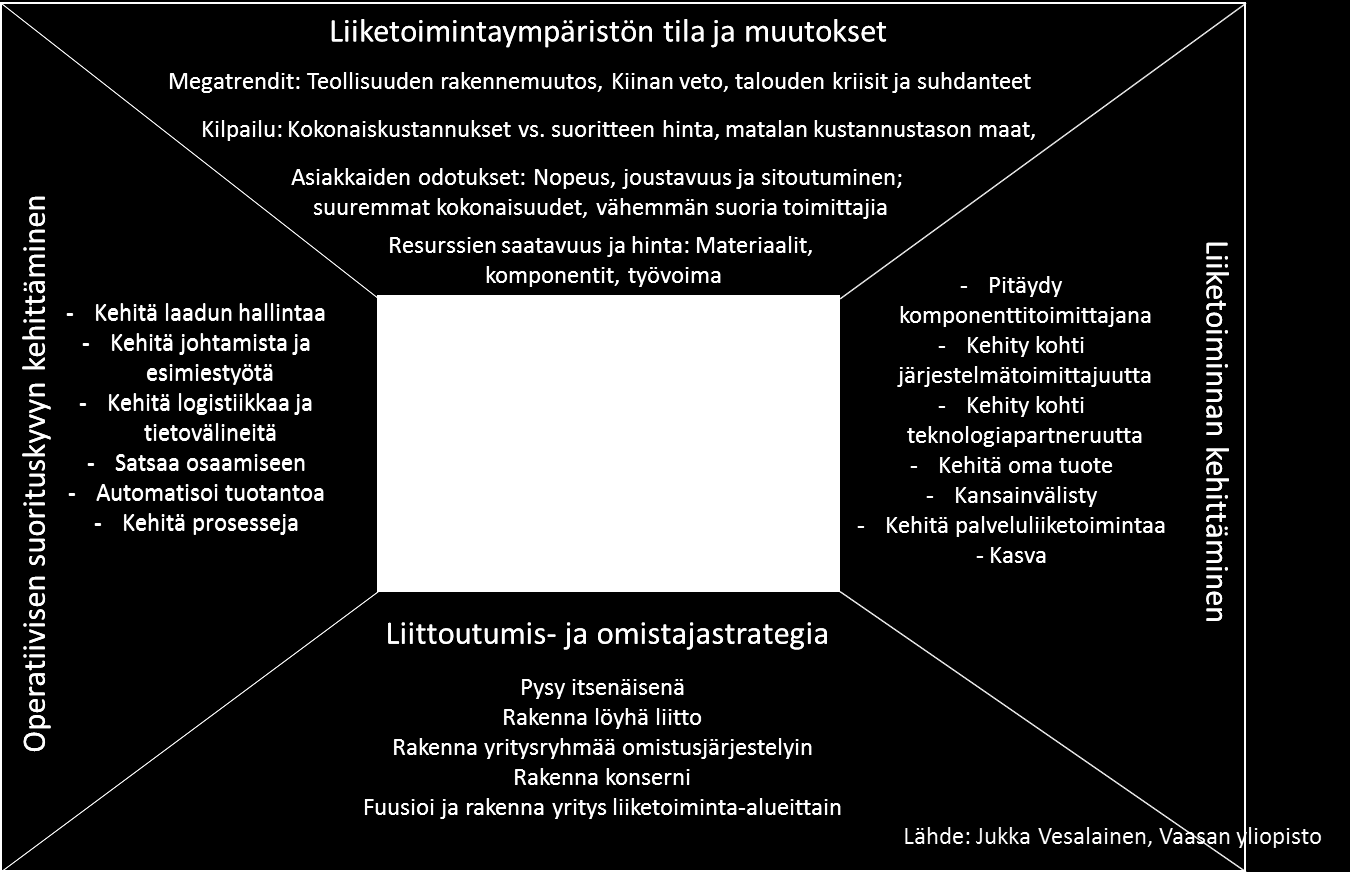 Liiketoimintaympäristön tila ja muutokset

Megatrendit: Teollisuuden rakennemuutos, Kiinan veto, talouden kriisit ja suhdanteet

Kilpailu: Kokonaiskustannukset vs. suoritteen hinta, matalan kustannustason maat,

Asiakkaiden odotukset: Nopeus, joustavuus ja sitoutuminen; suuremmat kokonaisuudet, vähemmän suoria toimittajia

Resurssien saatavuus ja hinta: Materiaalit, komponentit, työvoima

Operatiivisen suorituskyvyn kehittäminen

- Kehitä laadun hallintaa
- Kehitä johtamista ja esimiestyötä
- Kehitä logistiikkaa ja tietovälineitä
- Satsaa osaamiseen
- Automatisoi tuotantoa
- Kehitä prosesseja

Liiketoiminnan kehittäminen

- Pitäydy komponenttitoimittajana
- Kehity kohti järjestelmätoimittajuutta
- Kehity kohti teknologiapartneruutta
- Kehitä oma tuote
- Kansainvälisty
- Kehitä palveluliiketoimintaa
- Kasva

Liittoutumis- ja omistajastrategia

Pysy itsenäisenä
Rakenna löyhä liitto
Rakenna yritysryhmää omistusjärjestelyin
Rakenna konserni
Fuusioi ja rakenna yritys liiketoiminta-alueittain

Lähde: Jukka Vesalainen, Vaasan yliopisto